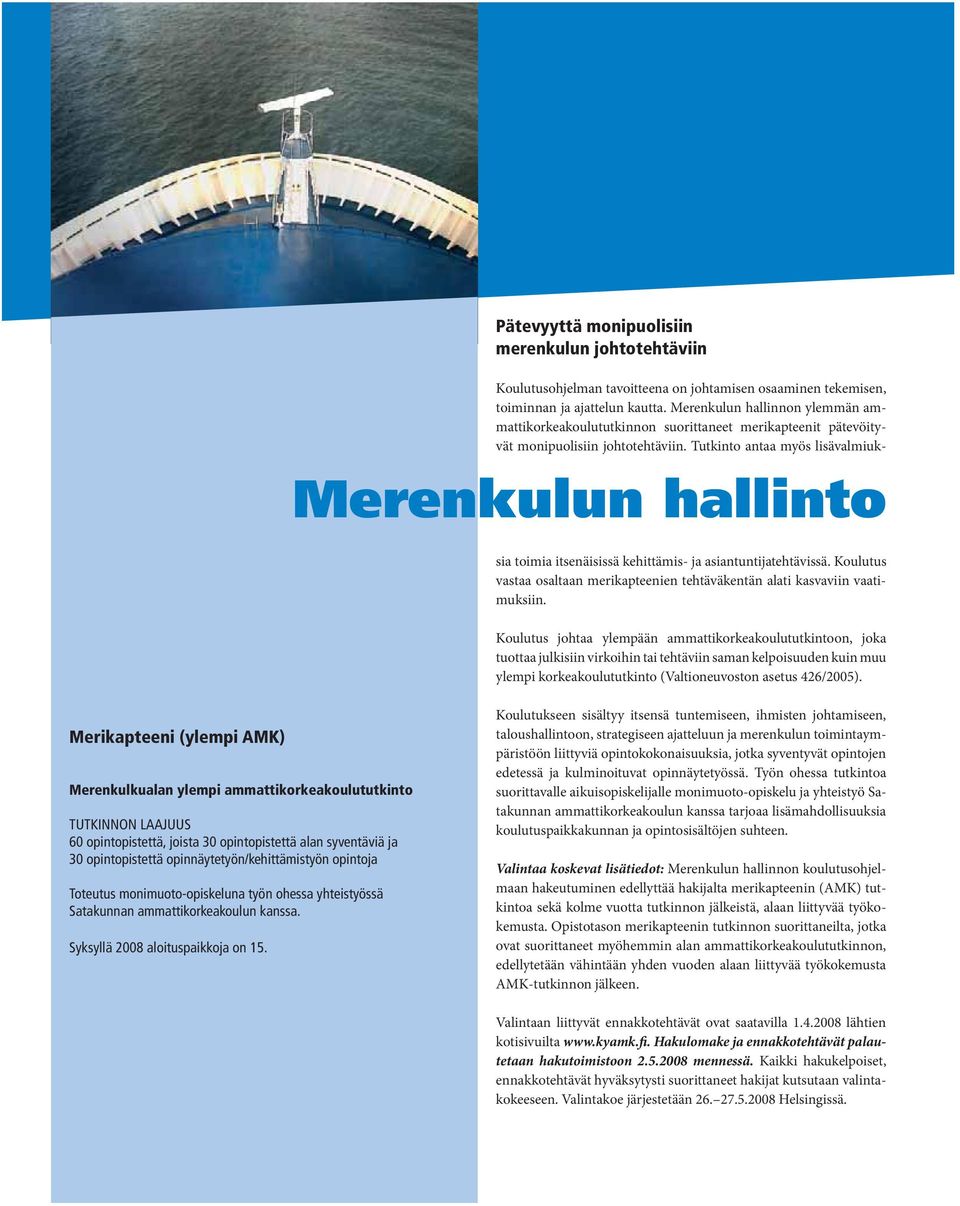 Pätevyyttä monipuolisiin merenkulun johtotehtäviin

Koulutusohjelman tavoitteena on johtamisen osaaminen tekemisen, toiminnan ja ajattelun kautta. Merenkulun hallinnon ylemmän ammattikorkeakoulututkinnon suorittaneet merikapteenit pätevöityvät monipuolisiin johtotehtäviin. Tutkinto antaa myös lisävalmiuk-

Merenkulun hallinto

sia toimia itsenäisissä kehittämis- ja asiantuntijatehtävissä. Koulutus vastaa osaltaan merikapteenien tehtäväkentän alati kasvaviin vaatimuksiin.

Koulutus johtaa ylempään ammattikorkeakoulututkintoon, joka tuottaa julkisiin virkoihin tai tehtäviin saman kelpoisuuden kuin muu ylempi korkeakoulututkinto (Valtioneuvoston asetus 426/2005).

Koulutukseen sisältyy itsensä tuntemiseen, ihmisten johtamiseen, taloushallintoon, strategiseen ajatteluun ja merenkulun toimintaympäristöön liittyviä opintokokonaisuuksia, jotka syventyvät opintojen edetessä ja kulminoituvat opinnäytetyössä. Työn ohessa tutkintoa suorittavalle aikuisopiskelijalle monimuoto-opiskelu ja yhteistyö Satakunnan ammattikorkeakoulun kanssa tarjoaa lisämahdollisuuksia koulutuspaikkakunnan ja opintosisältöjen suhteen.

Valintaa koskevat lisätiedot: Merenkulun hallinnon koulutusohjelmaan hakeutuminen edellyttää hakijalta merikapteenin (AMK) tutkintoa sekä kolme vuotta tutkinnon jälkeistä, alaan liittyvää työkokemusta. Opistotason merikapteenin tutkinnon suorittaneilta, jotka ovat suorittaneet myöhemmin alan ammattikorkeakoulututkinnon, edellytetään vähintään yhden vuoden alaan liittyvää työkokemusta AMK-tutkinnon jälkeen.

Valintaan liittyvät ennakkotehtävät ovat saatavilla 1.4.2008 lähtien kotisivuilta www.kyamk.fi. Hakulomake ja ennakkotehtävät palautetaan hakutoimistoon 2.5.2008 mennessä. Kaikki hakukelpoiset, ennakkotehtävät hyväksytysti suorittaneet hakijat kutsutaan valintakokeeseen. Valintakoe järjestetään 26.–27.5.2008 Helsingissä.

Merikapteeni (ylempi AMK)

Merenkulkualan ylempi ammattikorkeakoulututkinto

TUTKINNON LAAJUUS
60 opintopistettä, joista 30 opintopistettä alan syventäviä ja 30 opintopistettä opinnäytetyön/kehittämistyön opintoja

Toteutus monimuoto-opiskeluna työn ohessa yhteistyössä Satakunnan ammattikorkeakoulun kanssa.

Syksyllä 2008 aloituspaikkoja on 15.